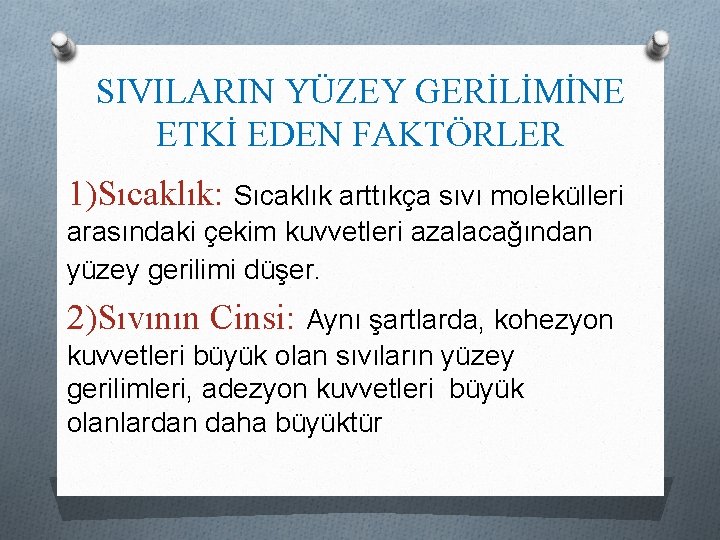 SIVILARIN YÜZEY GERİLİMİNE ETKİ EDEN FAKTÖRLER

1)Sıcaklık: Sıcaklık arttıkça sıvı molekülleri arasındaki çekim kuvvetleri azalacağından yüzey gerilimi düşer.

2)Sıvının Cinsi: Aynı şartlarda, kohezyon kuvvetleri büyük olan sıvıların yüzey gerilimleri, adezyon kuvvetleri büyük olanlardan daha büyüktür